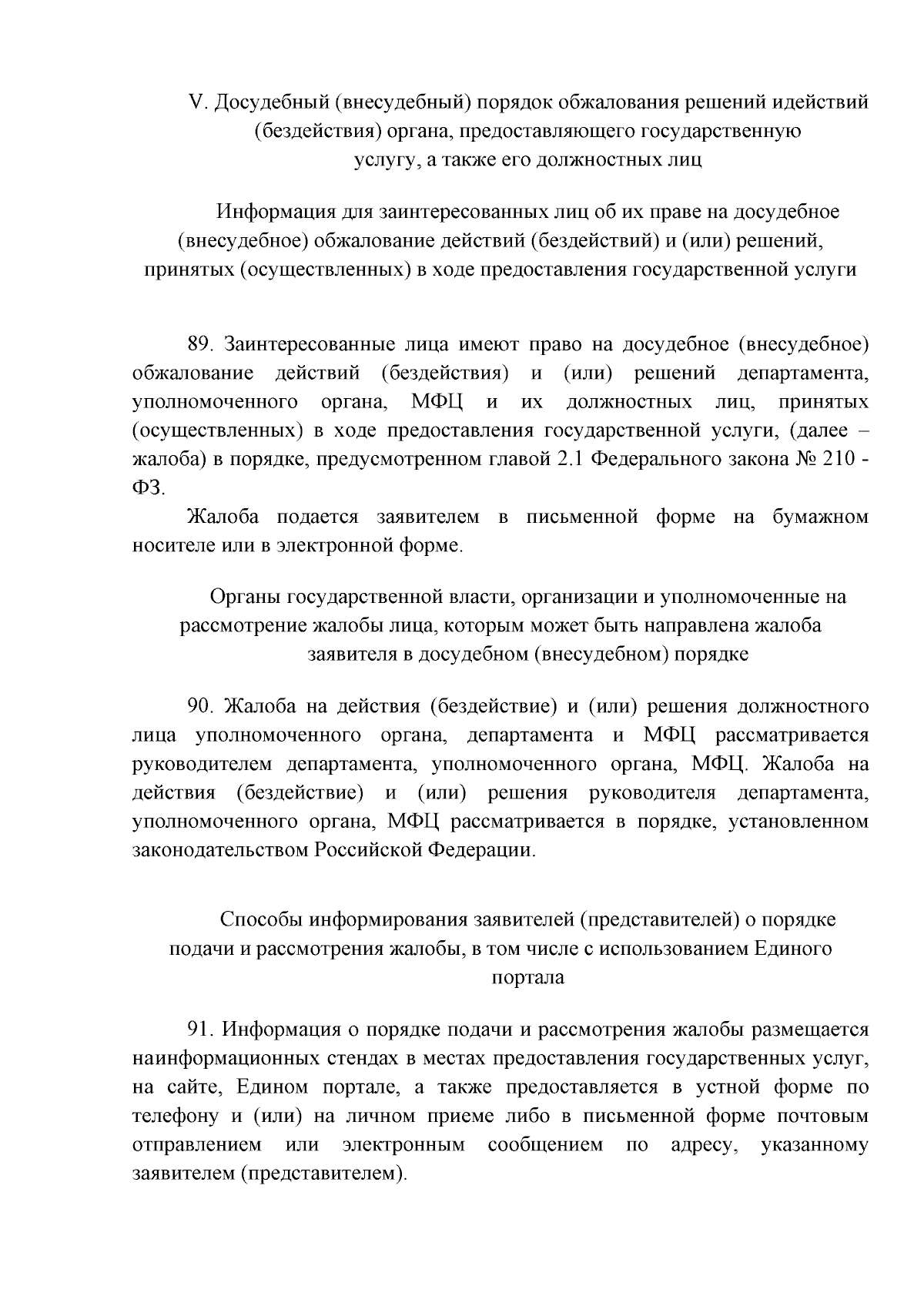 V. Досудебный (внесудебный) порядок обжалования решений идействий (бездействия) органа, предоставляющего государственную услугу, а также его должностных лиц

Информация для заинтересованных лиц об их праве на досудебное (внесудебное) обжалование действий (бездействий) и (или) решений, принятых (осуществленных) в ходе предоставления государственной услуги

89. Заинтересованные лица имеют право на досудебное (внесудебное) обжалование действий (бездействия) и (или) решений департамента, уполномоченного органа, МФЦ и их должностных лиц, принятых (осуществленных) в ходе предоставления государственной услуги, (далее – жалоба) в порядке, предусмотренном главой 2.1 Федерального закона № 210 - ФЗ.

Жалоба подается заявителем в письменной форме на бумажном носителе или в электронной форме.

Органы государственной власти, организации и уполномоченные на рассмотрение жалобы лица, которым может быть направлена жалоба заявителя в досудебном (внесудебном) порядке

90. Жалоба на действия (бездействие) и (или) решения должностного лица уполномоченного органа, департамента и МФЦ рассматривается руководителем департамента, уполномоченного органа, МФЦ. Жалоба на действия (бездействие) и (или) решения руководителя департамента, уполномоченного органа, МФЦ рассматривается в порядке, установленном законодательством Российской Федерации.

Способы информирования заявителей (представителей) о порядке подачи и рассмотрения жалобы, в том числе с использованием Единого портала

91. Информация о порядке подачи и рассмотрения жалобы размещается наинформационных стендах в местах предоставления государственных услуг, на сайте, Едином портале, а также предоставляется в устной форме по телефону и (или) на личном приеме либо в письменной форме почтовым отправлением или электронным сообщением по адресу, указанному заявителем (представителем).